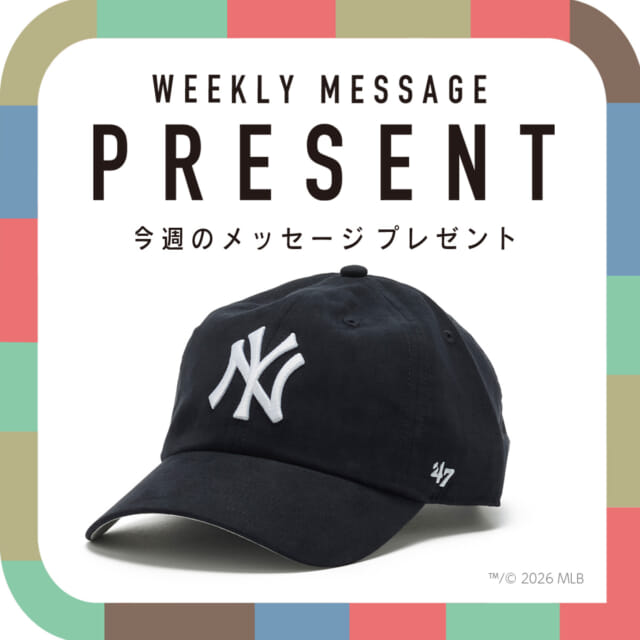 WEEKLY MESSAGE
PRESENT
今週のメッセージ プレゼント

NY

'47

™/© 2026 MLB